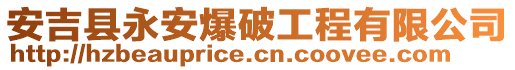 安吉县永安爆破工程有限公司
http://hzbeauprice.cn.coovee.com